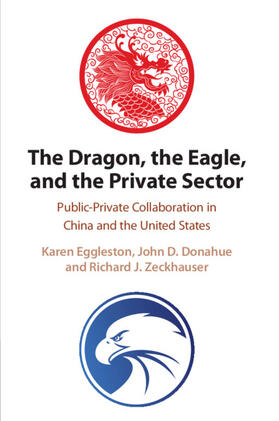 The Dragon, the Eagle, and the Private Sector

Public-Private Collaboration in China and the United States

Karen Eggleston, John D. Donahue and Richard J. Zeckhauser